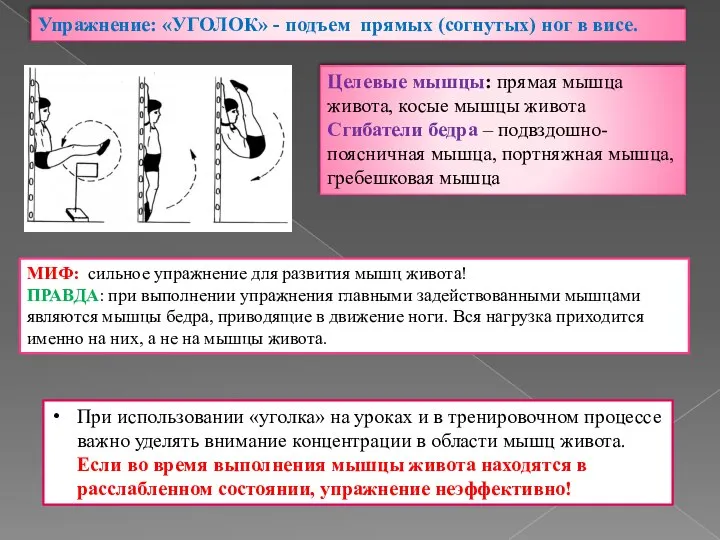 Упражнение: «УГОЛОК» - подъем прямых (согнутых) ног в висе.

Целевые мышцы: прямая мышца живота, косые мышцы живота
Сгибатели бедра – подвздошно-поясничная мышца, портняжная мышца, гребешковая мышца

МИФ: сильное упражнение для развития мышц живота!
ПРАВДА: при выполнении упражнения главными задействованными мышцами являются мышцы бедра, приводящие в движение ноги. Вся нагрузка приходится именно на них, а не на мышцы живота.

• При использовании «уголка» на уроках и в тренировочном процессе важно уделять внимание концентрации в области мышц живота. Если во время выполнения мышцы живота находятся в расслабленном состоянии, упражнение неэффективно!